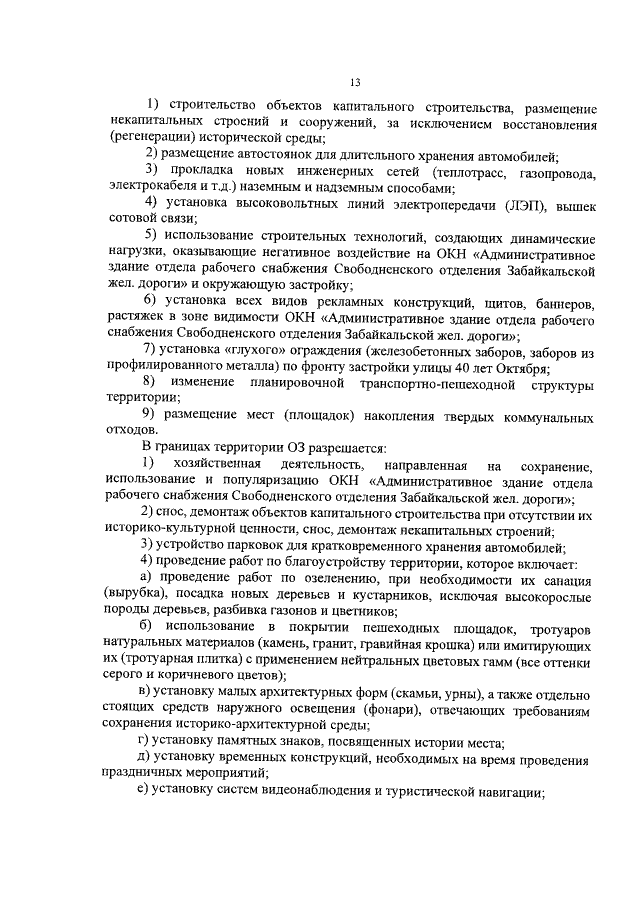 13

1) строительство объектов капитального строительства, размещение некапитальных строений и сооружений, за исключением восстановления (регенерации) исторической среды;

2) размещение автостоянок для длительного хранения автомобилей;

3) прокладка новых инженерных сетей (теплотрасс, газопровода, электрокабеля и т.д.) наземным и надземным способами;

4) установка высоковольтных линий электропередачи (ЛЭП), вышек сотовой связи;

5) использование строительных технологий, создающих динамические нагрузки, оказывающие негативное воздействие на ОКН «Административное здание отдела рабочего снабжения Свободненского отделения Забайкальской жел. дороги» и окружающую застройку;

6) установка всех видов рекламных конструкций, щитов, баннеров, растяжек в зоне видимости ОКН «Административное здание отдела рабочего снабжения Свободненского отделения Забайкальской жел. дороги»;

7) установка «глухого» ограждения (железобетонных заборов, заборов из профилированного металла) по фронту застройки улицы 40 лет Октября;

8) изменение планировочной транспортно-пешеходной структуры территории;

9) размещение мест (площадок) накопления твердых коммунальных отходов.

В границах территории ОЗ разрешается:

1) хозяйственная деятельность, направленная на сохранение, использование и популяризацию ОКН «Административное здание отдела рабочего снабжения Свободненского отделения Забайкальской жел. дороги»;

2) снос, демонтаж объектов капитального строительства при отсутствии их историко-культурной ценности, снос, демонтаж некапитальных строений;

3) устройство парковок для кратковременного хранения автомобилей;

4) проведение работ по благоустройству территории, которое включает:

а) проведение работ по озеленению, при необходимости их санация (вырубка), посадка новых деревьев и кустарников, исключая высокорослые породы деревьев, разбивка газонов и цветников;

б) использование в покрытии пешеходных площадок, тротуаров натуральных материалов (камень, гранит, гравийная крошка) или имитирующих их (тротуарная плитка) с применением нейтральных цветовых гамм (все оттенки серого и коричневого цветов);

в) установку малых архитектурных форм (скамьи, урны), а также отдельно стоящих средств наружного освещения (фонари), отвечающих требованиям сохранения историко-архитектурной среды;

г) установку памятных знаков, посвященных истории места;

д) установку временных конструкций, необходимых на время проведения праздничных мероприятий;

е) установку систем видеонаблюдения и туристической навигации;